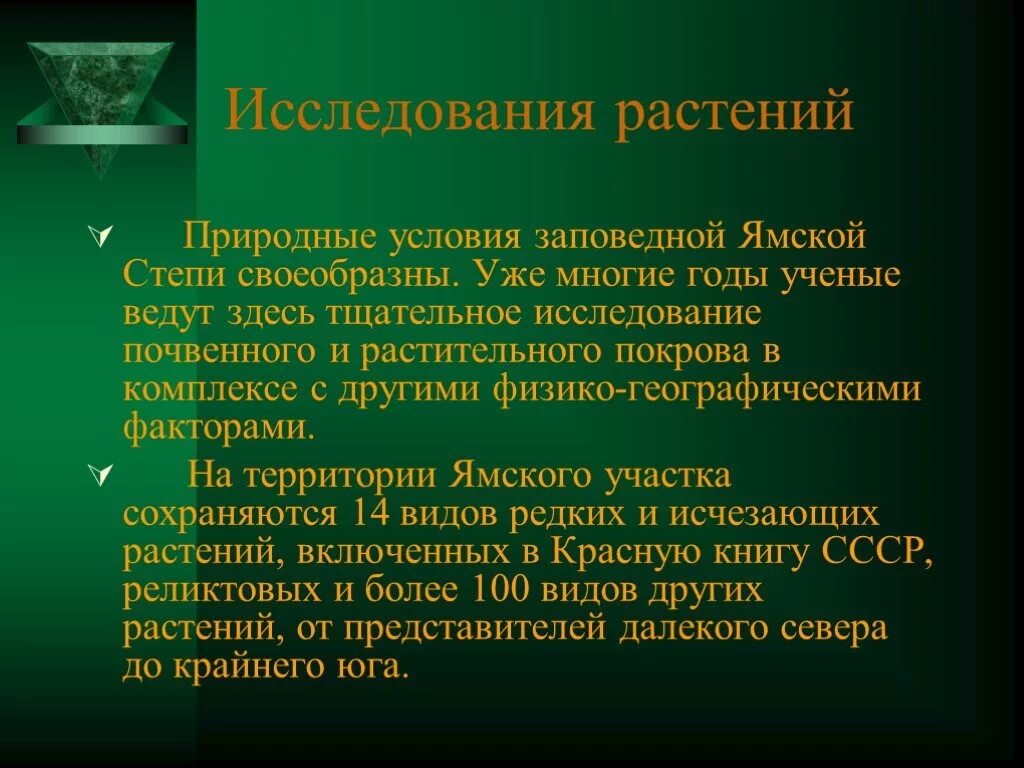 Исследования растений

Природные условия заповедной Ямской Степи своеобразны. Уже многие годы ученые ведут здесь тщательное исследование почвенного и растительного покрова в комплексе с другими физико-географическими факторами.

На территории Ямского участка сохраняются 14 видов редких и исчезающих растений, включенных в Красную книгу СССР, реликтовых и более 100 видов других растений, от представителей далекого севера до крайнего юга.